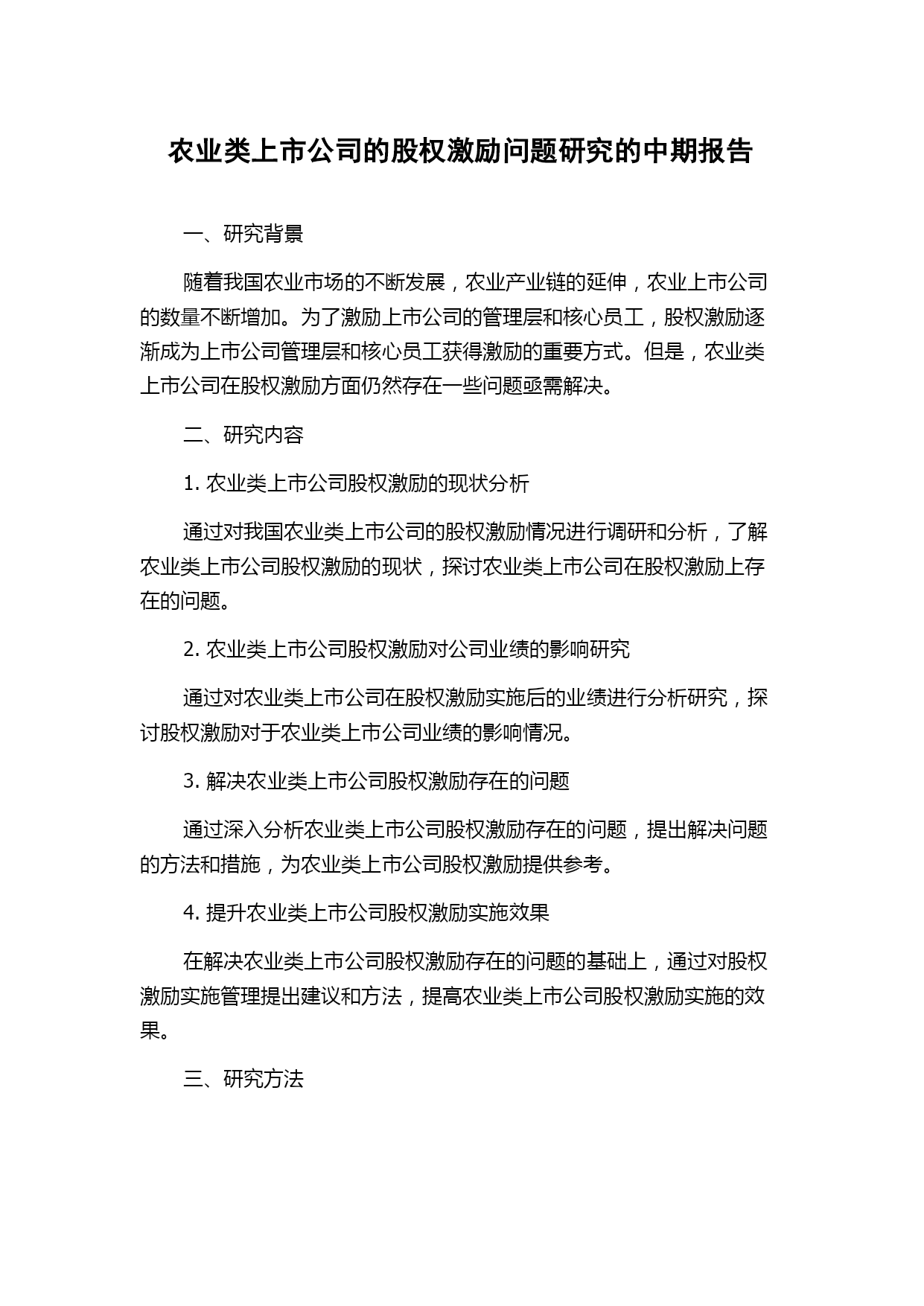 农业类上市公司的股权激励问题研究的中期报告

一、研究背景

随着我国农业市场的不断发展，农业产业链的延伸，农业上市公司的数量不断增加。为了激励上市公司的管理层和核心员工，股权激励逐渐成为上市公司管理层和核心员工获得激励的重要方式。但是，农业类上市公司在股权激励方面仍然存在一些问题亟需解决。

二、研究内容

1. 农业类上市公司股权激励的现状分析

通过对我国农业类上市公司的股权激励情况进行调研和分析，了解农业类上市公司股权激励的现状，探讨农业类上市公司在股权激励上存在的问题。

2. 农业类上市公司股权激励对公司业绩的影响研究

通过对农业类上市公司在股权激励实施后的业绩进行分析研究，探讨股权激励对于农业类上市公司业绩的影响情况。

3. 解决农业类上市公司股权激励存在的问题

通过深入分析农业类上市公司股权激励存在的问题，提出解决问题的方法和措施，为农业类上市公司股权激励提供参考。

4. 提升农业类上市公司股权激励实施效果

在解决农业类上市公司股权激励存在的问题的基础上，通过对股权激励实施管理提出建议和方法，提高农业类上市公司股权激励实施的效果。

三、研究方法